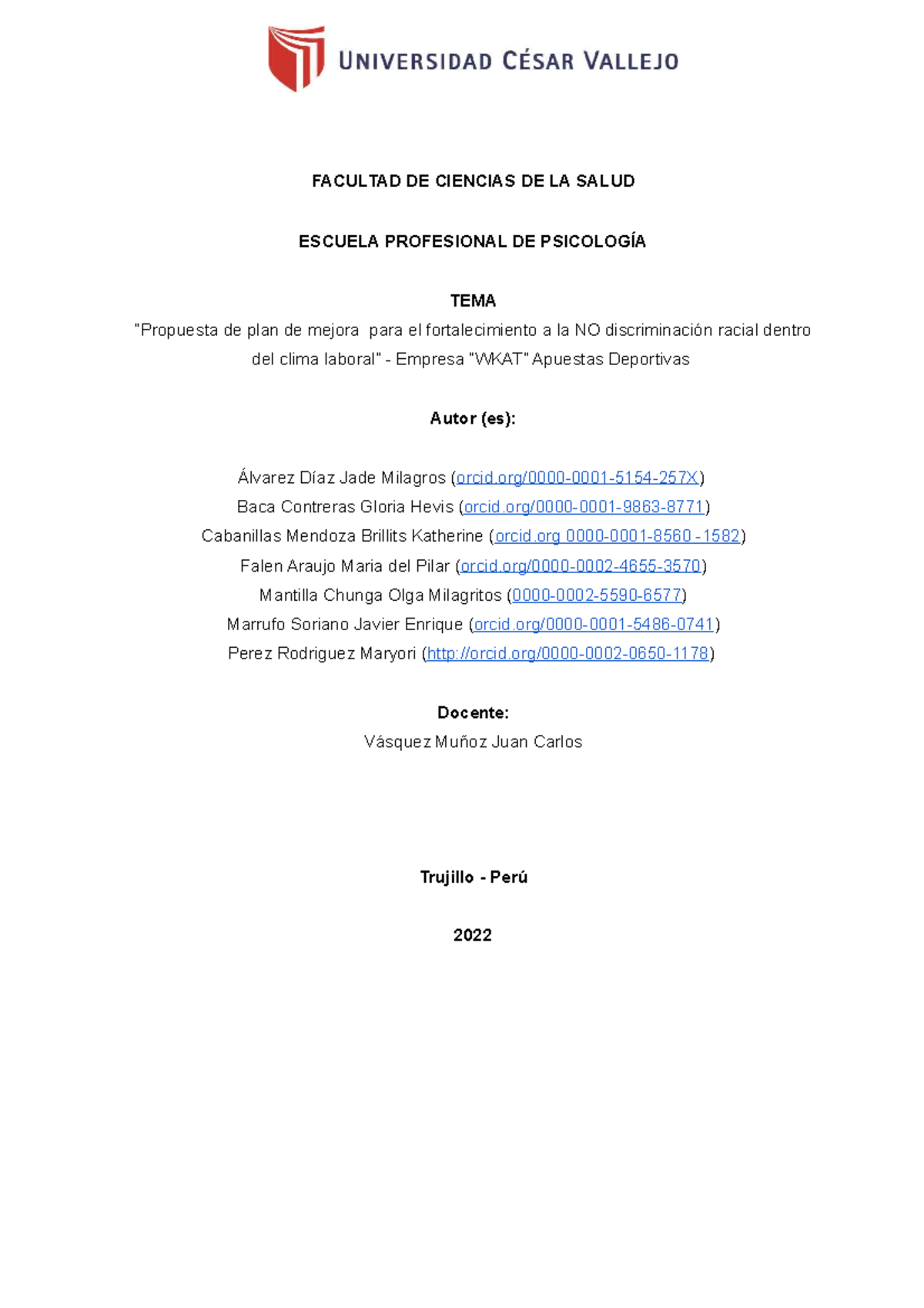 UNIVERSIDAD CÉSAR VALLEJO

FACULTAD DE CIENCIAS DE LA SALUD

ESCUELA PROFESIONAL DE PSICOLOGÍA

TEMA

"Propuesta de plan de mejora para el fortalecimiento a la NO discriminación racial dentro del clima laboral" - Empresa "WKAT" Apuestas Deportivas

Autor (es):

Álvarez Díaz Jade Milagros (orcid.org/0000-0001-5154-257X)
Baca Contreras Gloria Hevis (orcid.org/0000-0001-9863-8771)
Cabanillas Mendoza Brillits Katherine (orcid.org 0000-0001-8560 -1582)
Falen Araujo Maria del Pilar (orcid.org/0000-0002-4655-3570)
Mantilla Chunga Olga Milagritos (0000-0002-5590-6577)
Marrufo Soriano Javier Enrique (orcid.org/0000-0001-5486-0741)
Perez Rodriguez Maryori (http://orcid.org/0000-0002-0650-1178)

Docente:
Vásquez Muñoz Juan Carlos

Trujillo - Perú

2022